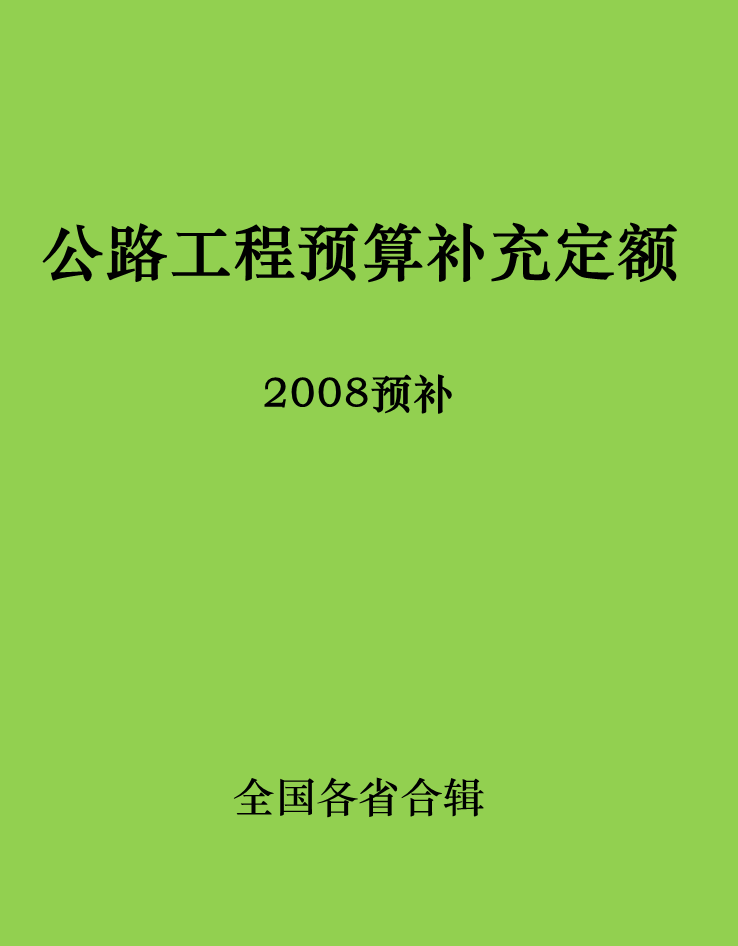 公路工程预算补充定额

2008预补

全国各省合辑